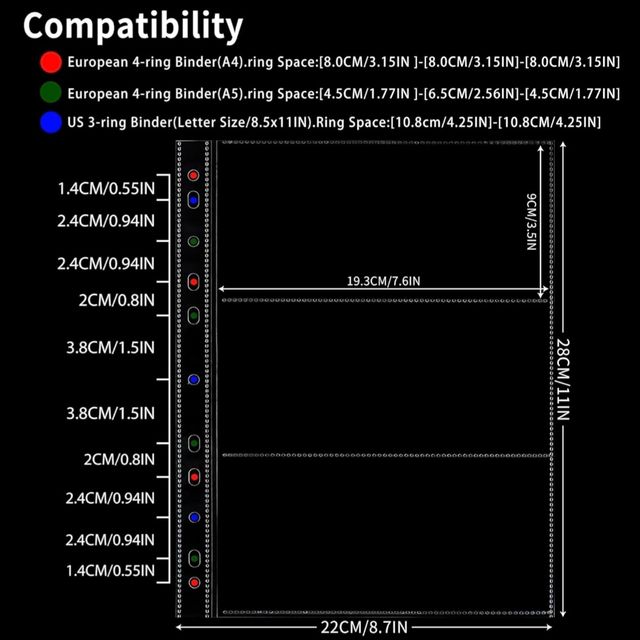 Compatibility

European 4-ring Binder(A4).ring Space:[8.0CM/3.15IN ]-[8.0CM/3.15IN]-[8.0CM/3.15IN]

European 4-ring Binder(A5).ring Space:[4.5CM/1.77IN ]-[6.5CM/2.56IN]-[4.5CM/1.77IN]

US 3-ring Binder(Letter Size/8.5x11IN).Ring Space:[10.8cm/4.25IN]-[10.8CM/4.25IN]

1.4CM/0.55IN
2.4CM/0.94IN
2.4CM/0.94IN
2CM/0.8IN
3.8CM/1.5IN
3.8CM/1.5IN
2CM/0.8IN
2.4CM/0.94IN
2.4CM/0.94IN
1.4CM/0.55IN

9CM/3.5IN

19.3CM/7.6IN

28CM/11IN

22CM/8.7IN